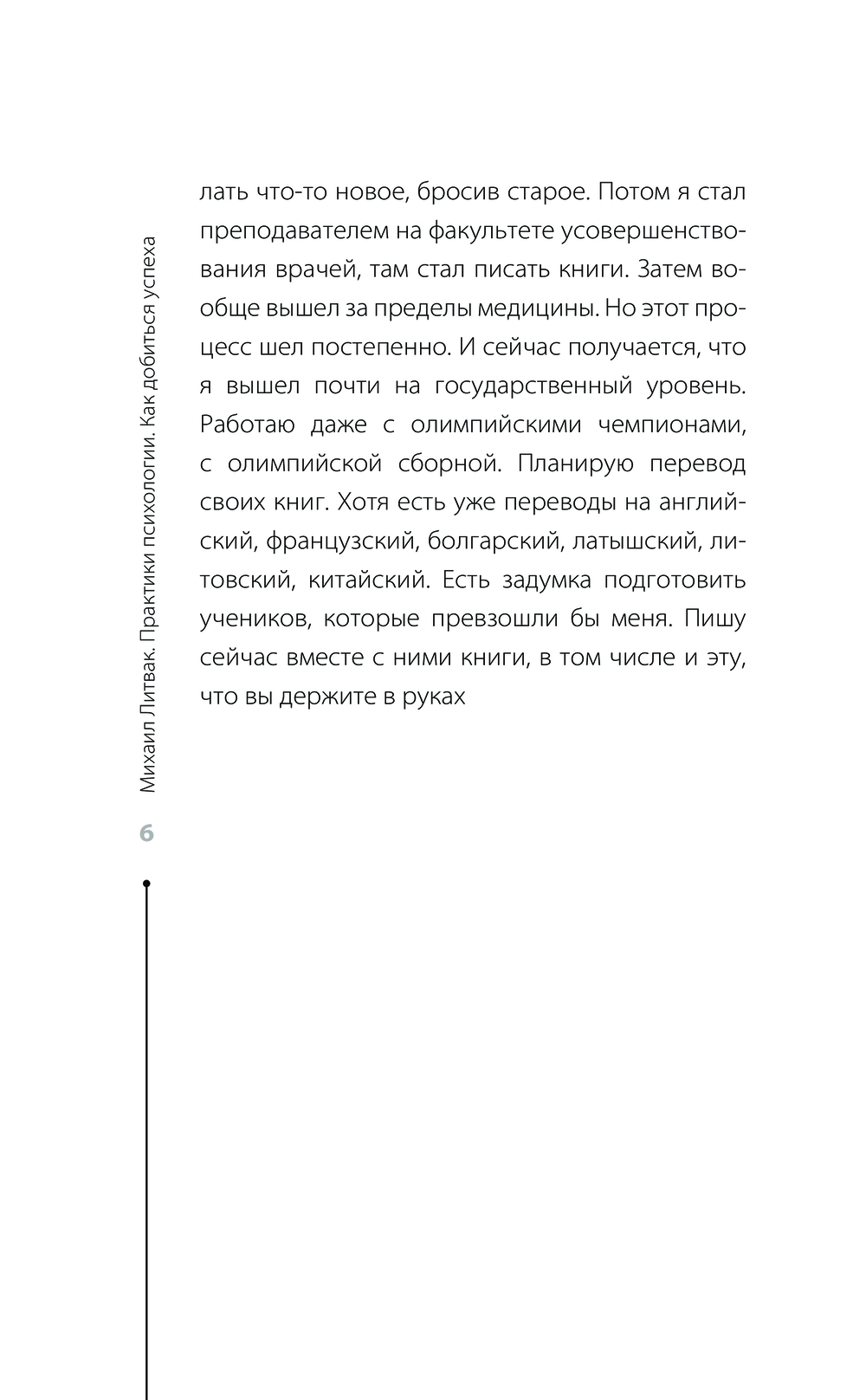 Михаил Литвак. Практики психологии. Как добиться успеха

6

лать что-то новое, бросив старое. Потом я стал преподавателем на факультете усовершенствования врачей, там стал писать книги. Затем вообще вышел за пределы медицины. Но этот процесс шел постепенно. И сейчас получается, что я вышел почти на государственный уровень. Работаю даже с олимпийскими чемпионами, с олимпийской сборной. Планирую перевод своих книг. Хотя есть уже переводы на английский, французский, болгарский, латышский, литовский, китайский. Есть задумка подготовить учеников, которые превзошли бы меня. Пишу сейчас вместе с ними книги, в том числе и эту, что вы держите в руках